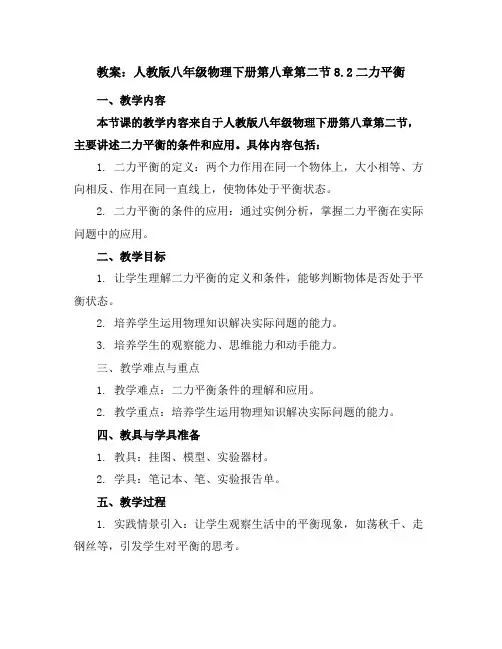 教案：人教版八年级物理下册第八章第二节 8.2 二力平衡

一、教学内容

本节课的教学内容来自于人教版八年级物理下册第八章第二节，主要讲述二力平衡的条件和应用。具体内容包括：

1. 二力平衡的定义：两个力作用在同一个物体上，大小相等、方向相反、作用在同一直线上，使物体处于平衡状态。

2. 二力平衡的条件的应用：通过实例分析，掌握二力平衡在实际问题中的应用。

二、教学目标

1. 让学生理解二力平衡的定义和条件，能够判断物体是否处于平衡状态。

2. 培养学生运用物理知识解决实际问题的能力。

3. 培养学生的观察能力、思维能力和动手能力。

三、教学难点与重点

1. 教学难点：二力平衡条件的理解和应用。

2. 教学重点：培养学生运用物理知识解决实际问题的能力。

四、教具与学具准备

1. 教具：挂图、模型、实验器材。

2. 学具：笔记本、笔、实验报告单。

五、教学过程

1. 实践情景引入：让学生观察生活中的平衡现象，如荡秋千、走钢丝等，引发学生对平衡的思考。